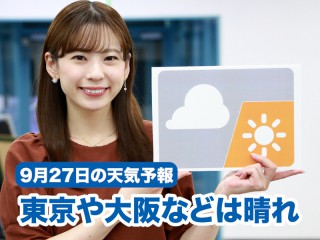 9月27日の天気予報

東京や大阪などは晴れ